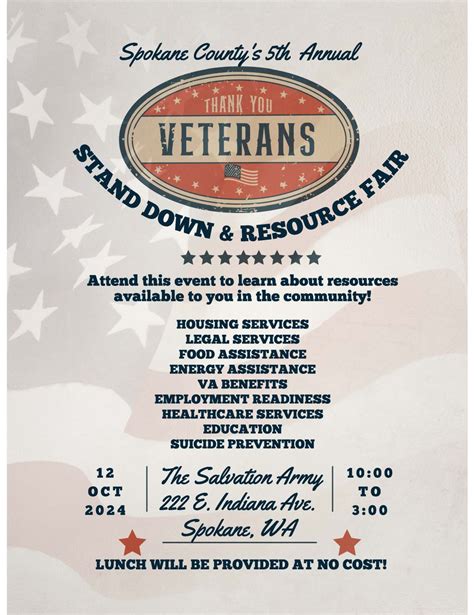 Spokane County's 5th Annual

THANK YOU
VETERANS

STAND DOWN & RESOURCE FAIR

Attend this event to learn about resources available to you in the community!

HOUSING SERVICES
LEGAL SERVICES
FOOD ASSISTANCE
ENERGY ASSISTANCE
VA BENEFITS
EMPLOYMENT READINESS
HEALTHCARE SERVICES
EDUCATION
SUICIDE PREVENTION

12
OCT
2024

The Salvation Army
222 E. Indiana Ave.
Spokane, WA

10:00
TO
3:00

LUNCH WILL BE PROVIDED AT NO COST!